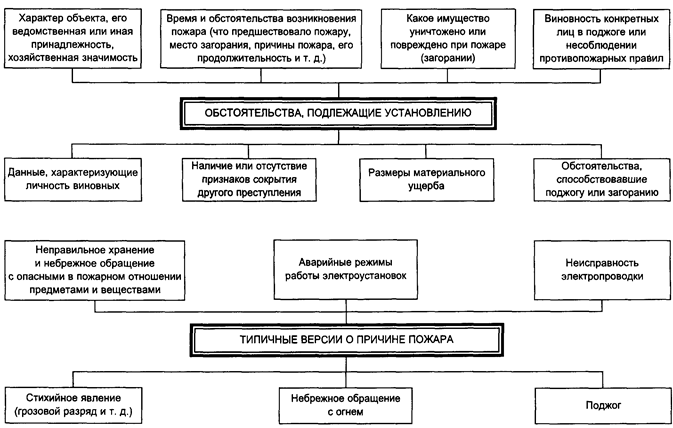 Характер объекта, его ведомственная или иная принадлежность, хозяйственная значимость

Время и обстоятельства возникновения пожара (что предшествовало пожару, место загорания, причины пожара, его продолжительность и т. д.)

Какое имущество уничтожено или повреждено при пожаре (загорании)

Виновность конкретных лиц в поджоге или несоблюдении противопожарных правил

ОБСТОЯТЕЛЬСТВА, ПОДЛЕЖАЩИЕ УСТАНОВЛЕНИЮ

Данные, характеризующие личность виновных

Наличие или отсутствие признаков сокрытия другого преступления

Размеры материального ущерба

Обстоятельства, способствовавшие поджогу или загоранию

Неправильное хранение и небрежное обращение с опасными в пожарном отношении предметами и веществами

Аварийные режимы работы электроустановок

Неисправность электропроводки

ТИПИЧНЫЕ ВЕРСИИ О ПРИЧИНЕ ПОЖАРА

Стихийное явление (грозовой разряд и т. д.)

Небрежное обращение с огнем

Поджог